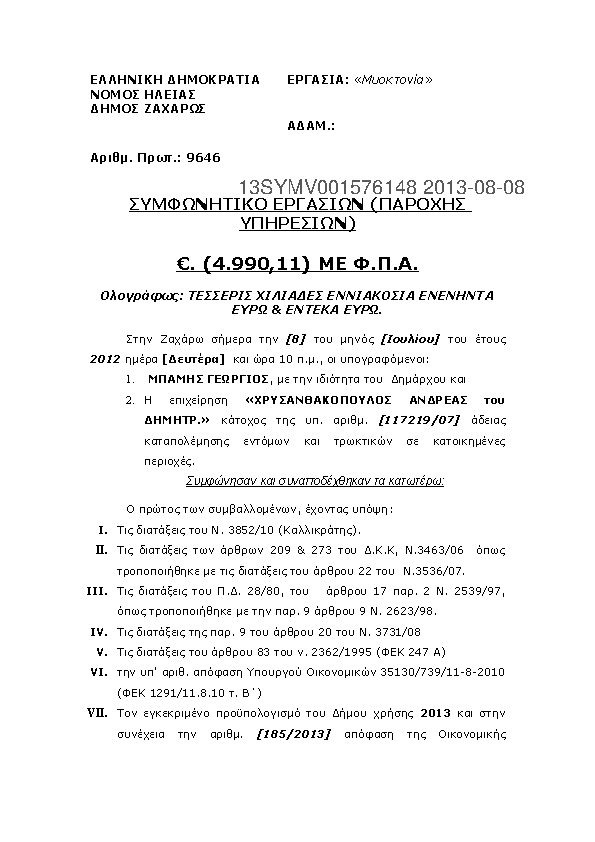 ΕΛΛΗΝΙΚΗ ΔΗΜΟΚΡΑΤΙΑ
ΝΟΜΟΣ ΗΛΕΙΑΣ
ΔΗΜΟΣ ΖΑΧΑΡΩΣ

ΕΡΓΑΣΙΑ: «Μυοκτονία»

ΑΔΑΜ.:

Αριθμ. Πρωτ.: 9646

13SYMV001576148 2013-08-08

ΣΥΜΦΩΝΗΤΙΚΟ ΕΡΓΑΣΙΩΝ (ΠΑΡΟΧΗΣ ΥΠΗΡΕΣΙΩΝ)

€. (4.990,11) ΜΕ Φ.Π.Α.

Ολογράφως: ΤΕΣΣΕΡΙΣ ΧΙΛΙΑΔΕΣ ΕΝΝΙΑΚΟΣΙΑ ΕΝΕΝΗΝΤΑ ΕΥΡΩ & ΕΝΤΕΚΑ ΕΥΡΩ.

Στην Ζαχάρω σήμερα την [8] του μηνός [Ιουλίου] του έτους 2012 ημέρα [Δευτέρα] και ώρα 10 π.μ., οι υπογραφόμενοι:

1. ΜΠΑΜΗΣ ΓΕΩΡΓΙΟΣ, με την ιδιότητα του Δημάρχου και
2. Η επιχείρηση «ΧΡΥΣΑΝΘΑΚΟΠΟΥΛΟΣ ΑΝΔΡΕΑΣ του ΔΗΜΗΤΡ.» κάτοχος της υπ. αριθμ. [117219/07] άδειας καταπολέμησης εντόμων και τρωκτικών σε κατοικημένες περιοχές.

Συμφώνησαν και συναποδέχθηκαν τα κατωτέρω:

Ο πρώτος των συμβαλλομένων, έχοντας υπόψη:
I. Τις διατάξεις του Ν. 3852/10 (Καλλικράτης).
II. Τις διατάξεις των άρθρων 209 & 273 του Δ.Κ.Κ, Ν.3463/06 όπως τροποποιήθηκε με τις διατάξεις του άρθρου 22 του Ν.3536/07.
III. Τις διατάξεις του Π.Δ. 28/80, του άρθρου 17 παρ. 2 Ν. 2539/97, όπως τροποποιήθηκε με την παρ. 9 άρθρου 9 Ν. 2623/98.
IV. Τις διατάξεις της παρ. 9 του άρθρου 20 του Ν. 3731/08
V. Τις διατάξεις του άρθρου 83 του ν. 2362/1995 (ΦΕΚ 247 Α)
VI. την υπ' αριθ. απόφαση Υπουργού Οικονομικών 35130/739/11-8-2010 (ΦΕΚ 1291/11.8.10 τ. Β΄)
VII. Τον εγκεκριμένο προϋπολογισμό του Δήμου χρήσης 2013 και στην συνέχεια την αριθμ. [185/2013] απόφαση της Οικονομικής